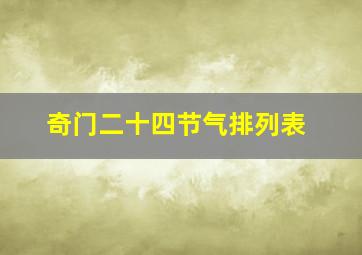 奇门二十四节气排列表